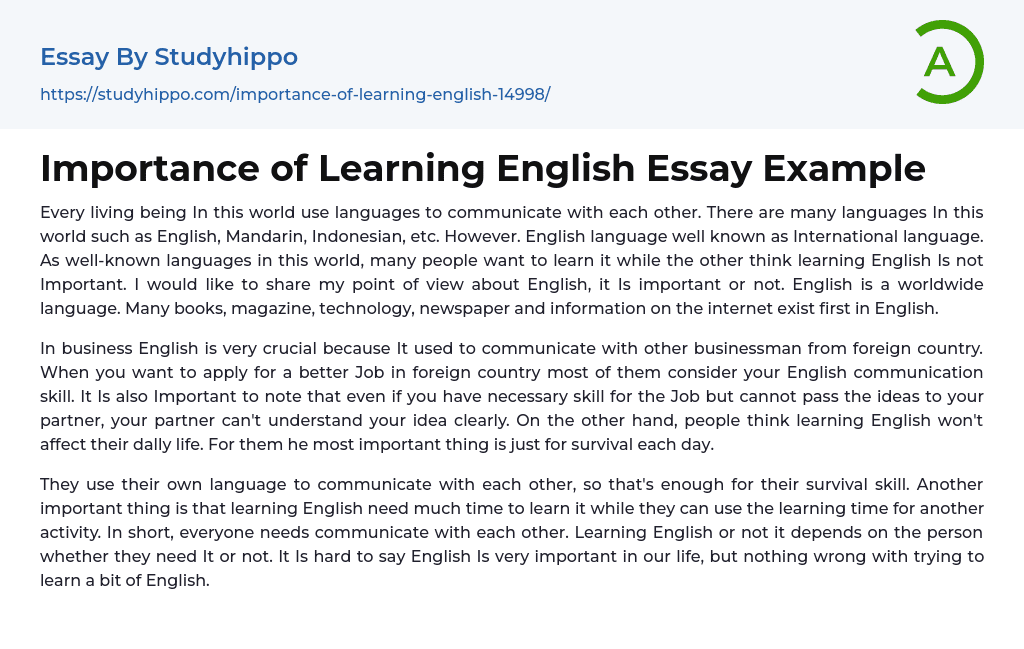 Essay By Studyhippo

https://studyhippo.com/importance-of-learning-english-14998/

A

Importance of Learning English Essay Example

Every living being In this world use languages to communicate with each other. There are many languages In this world such as English, Mandarin, Indonesian, etc. However. English language well known as International language. As well-known languages in this world, many people want to learn it while the other think learning English Is not Important. I would like to share my point of view about English, it Is important or not. English is a worldwide language. Many books, magazine, technology, newspaper and information on the internet exist first in English.

In business English is very crucial because It used to communicate with other businessman from foreign country. When you want to apply for a better Job in foreign country most of them consider your English communication skill. It Is also Important to note that even if you have necessary skill for the Job but cannot pass the ideas to your partner, your partner can't understand your idea clearly. On the other hand, people think learning English won't affect their dally life. For them he most important thing is just for survival each day.

They use their own language to communicate with each other, so that's enough for their survival skill. Another important thing is that learning English need much time to learn it while they can use the learning time for another activity. In short, everyone needs communicate with each other. Learning English or not it depends on the person whether they need It or not. It Is hard to say English Is very important in our life, but nothing wrong with trying to learn a bit of English.